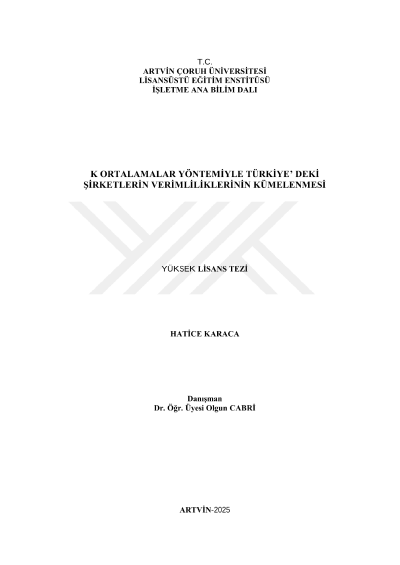 T.C.
ARTVİN ÇORUH ÜNİVERSİTESİ
LİSANSÜSTÜ EĞİTİM ENSTİTÜSÜ
İŞLETME ANA BİLİM DALI

K ORTALAMALAR YÖNTEMİYLE TÜRKİYE' DEKİ
ŞİRKETLERİN VERİMLİLİKLERİNİN KÜMELENMESİ

YÜKSEK LİSANS TEZİ

HATİCE KARACA

Danışman
Dr. Öğr. Üyesi Olgun CABRİ

ARTVİN-2025